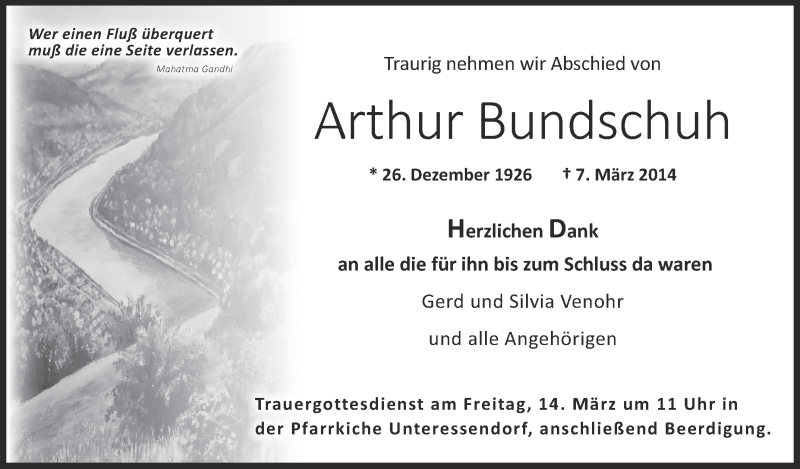 Wer einen Fluß überquert
muß die eine Seite verlassen.
Mahatma Gandhi

Traurig nehmen wir Abschied von

Arthur Bundschuh

* 26. Dezember 1926 † 7. März 2014

Herzlichen Dank

an alle die für ihn bis zum Schluss da waren

Gerd und Silvia Venohr

und alle Angehörigen

Trauergottesdienst am Freitag, 14. März um 11 Uhr in der Pfarrkiche Unteressendorf, anschließend Beerdigung.